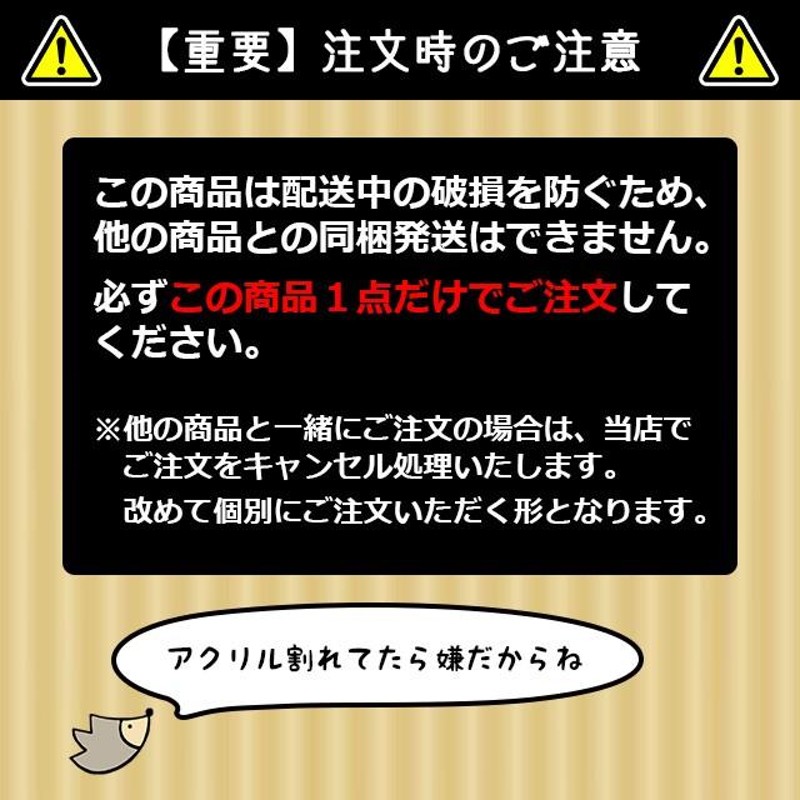 【重要】注文時のご注意

この商品は配送中の破損を防ぐため、他の商品との同梱発送はできません。

必ずこの商品１点だけでご注文してください。

※他の商品と一緒にご注文の場合は、当店でご注文をキャンセル処理いたします。
改めて個別にご注文いただく形となります。

アクリル割れてたら嫌だからね